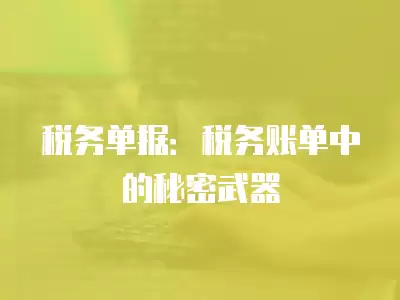 税务单据：税务账单中的秘密武器